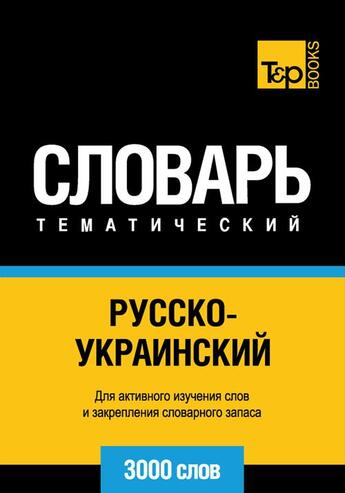 T&P BOOKS

СЛОВАРЬ
ТЕМАТИЧЕСКИЙ

РУССКО-УКРАИНСКИЙ

Для активного изучения слов и закрепления словарного запаса

3000 слов